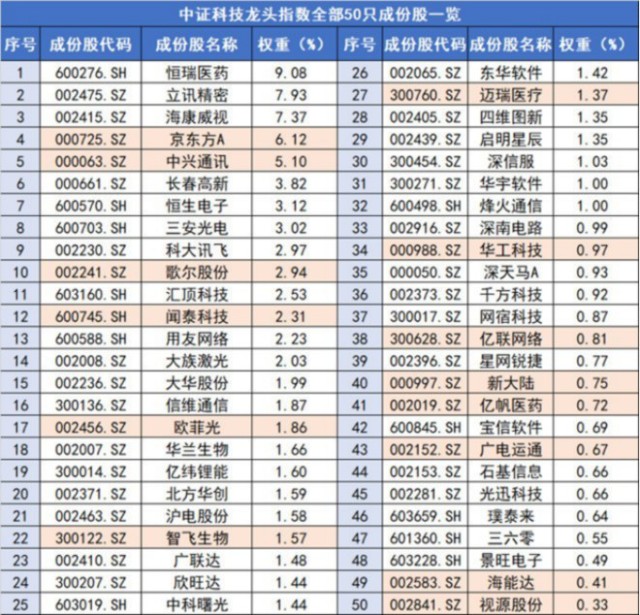 中证科技龙头指数全部50只成份股一览

| 序号 | 成份股代码 | 成份股名称 | 权重（%） | 序号 | 成份股代码 | 成份股名称 | 权重（%） |
|---|---|---|---|---|---|---|---|
| 1 | 600276.SH | 恒瑞医药 | 9.08 | 26 | 002065.SZ | 东华软件 | 1.42 |
| 2 | 002475.SZ | 立讯精密 | 7.93 | 27 | 300760.SZ | 迈瑞医疗 | 1.37 |
| 3 | 002415.SZ | 海康威视 | 7.37 | 28 | 002405.SZ | 四维图新 | 1.35 |
| 4 | 000725.SZ | 京东方A | 6.12 | 29 | 002439.SZ | 启明星辰 | 1.35 |
| 5 | 000063.SZ | 中兴通讯 | 5.10 | 30 | 300454.SZ | 深信服 | 1.03 |
| 6 | 000661.SZ | 长春高新 | 3.82 | 31 | 300271.SZ | 华宇软件 | 1.00 |
| 7 | 600570.SH | 恒生电子 | 3.12 | 32 | 600498.SH | 烽火通信 | 1.00 |
| 8 | 600703.SH | 三安光电 | 3.02 | 33 | 002916.SZ | 深南电路 | 0.99 |
| 9 | 002230.SZ | 科大讯飞 | 2.97 | 34 | 000988.SZ | 华工科技 | 0.97 |
| 10 | 002241.SZ | 歌尔股份 | 2.94 | 35 | 000050.SZ | 深天马A | 0.93 |
| 11 | 603160.SH | 汇顶科技 | 2.53 | 36 | 002373.SZ | 千方科技 | 0.92 |
| 12 | 600745.SH | 闻泰科技 | 2.31 | 37 | 300017.SZ | 网宿科技 | 0.87 |
| 13 | 600588.SH | 用友网络 | 2.23 | 38 | 300628.SZ | 亿联网络 | 0.81 |
| 14 | 002008.SZ | 大族激光 | 2.03 | 39 | 002396.SZ | 星网锐捷 | 0.77 |
| 15 | 002236.SZ | 大华股份 | 1.99 | 40 | 000997.SZ | 新大陆 | 0.75 |
| 16 | 300136.SZ | 信维通信 | 1.87 | 41 | 002019.SZ | 亿帆医药 | 0.72 |
| 17 | 002456.SZ | 欧菲光 | 1.86 | 42 | 600845.SH | 宝信软件 | 0.69 |
| 18 | 002007.SZ | 华兰生物 | 1.66 | 43 | 002152.SZ | 广电运通 | 0.67 |
| 19 | 300014.SZ | 亿纬锂能 | 1.60 | 44 | 002153.SZ | 石基信息 | 0.66 |
| 20 | 002371.SZ | 北方华创 | 1.59 | 45 | 002281.SZ | 光迅科技 | 0.66 |
| 21 | 002463.SZ | 沪电股份 | 1.58 | 46 | 603659.SH | 璞泰来 | 0.64 |
| 22 | 300122.SZ | 智飞生物 | 1.57 | 47 | 601360.SH | 三六零 | 0.55 |
| 23 | 002410.SZ | 广联达 | 1.48 | 48 | 603228.SH | 景旺电子 | 0.49 |
| 24 | 300207.SZ | 欣旺达 | 1.44 | 49 | 002583.SZ | 海能达 | 0.41 |
| 25 | 603019.SH | 中科曙光 | 1.44 | 50 | 002841.SZ | 视源股份 | 0.33 |